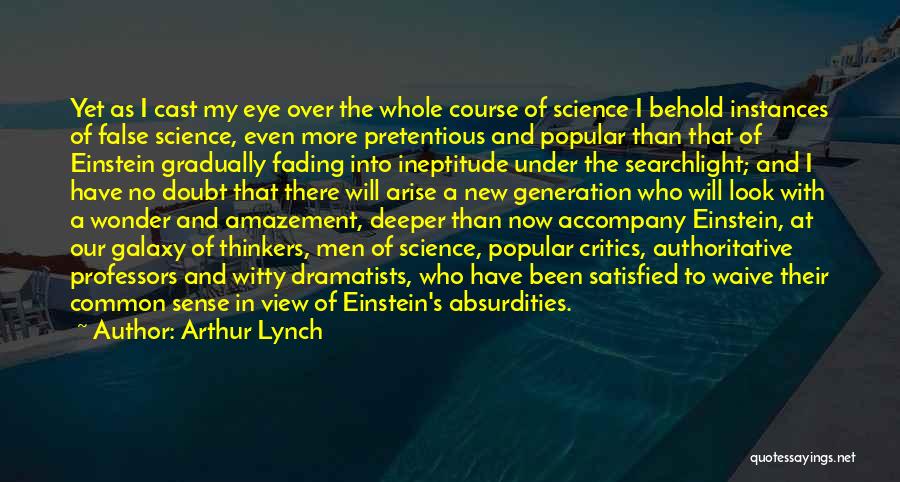 Yet as I cast my eye over the whole course of science I behold instances of false science, even more pretentious and popular than that of Einstein gradually fading into ineptitude under the searchlight; and I have no doubt that there will arise a new generation who will look with a wonder and amazement, deeper than now accompany Einstein, at our galaxy of thinkers, men of science, popular critics, authoritative professors and witty dramatists, who have been satisfied to waive their common sense in view of Einstein's absurdities.

~ Author: Arthur Lynch

quotessayings.net